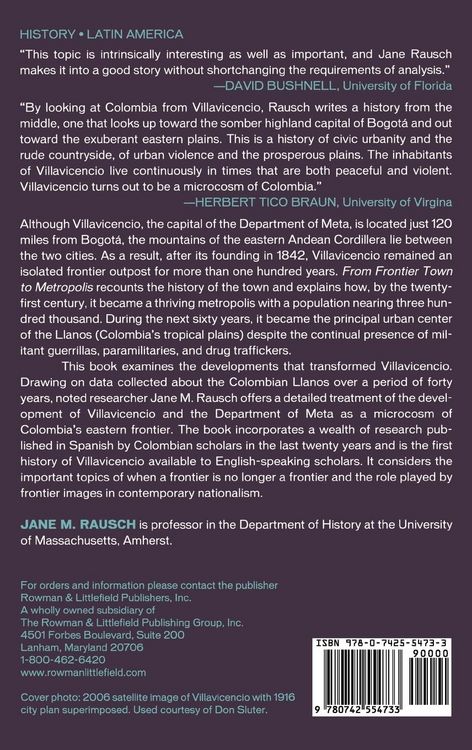 HISTORY • LATIN AMERICA

"This topic is intrinsically interesting as well as important, and Jane Rausch makes it into a good story without shortchanging the requirements of analysis."
—DAVID BUSHNELL, University of Florida

"By looking at Colombia from Villavicencio, Rausch writes a history from the middle, one that looks up toward the somber highland capital of Bogotá and out toward the exuberant eastern plains. This is a history of civic urbanity and the rude countryside, of urban violence and the prosperous plains. The inhabitants of Villavicencio live continuously in times that are both peaceful and violent. Villavicencio turns out to be a microcosm of Colombia."
—HERBERT TICO BRAUN, University of Virgina

Although Villavicencio, the capital of the Department of Meta, is located just 120 miles from Bogotá, the mountains of the eastern Andean Cordillera lie between the two cities. As a result, after its founding in 1842, Villavicencio remained an isolated frontier outpost for more than one hundred years. From Frontier Town to Metropolis recounts the history of the town and explains how, by the twenty-first century, it became a thriving metropolis with a population nearing three hundred thousand. During the next sixty years, it became the principal urban center of the Llanos (Colombia's tropical plains) despite the continual presence of militant guerrillas, paramilitaries, and drug traffickers.

This book examines the developments that transformed Villavicencio. Drawing on data collected about the Colombian Llanos over a period of forty years, noted researcher Jane M. Rausch offers a detailed treatment of the development of Villavicencio and the Department of Meta as a microcosm of Colombia's eastern frontier. The book incorporates a wealth of research published in Spanish by Colombian scholars in the last twenty years and is the first history of Villavicencio available to English-speaking scholars. It considers the important topics of when a frontier is no longer a frontier and the role played by frontier images in contemporary nationalism.

JANE M. RAUSCH is professor in the Department of History at the University of Massachusetts, Amherst.

For orders and information please contact the publisher
Rowman & Littlefield Publishers, Inc.
A wholly owned subsidiary of
The Rowman & Littlefield Publishing Group, Inc.
4501 Forbes Boulevard, Suite 200
Lanham, Maryland 20706
1-800-462-6420
www.rowmanlittlefield.com

Cover photo: 2006 satellite image of Villavicencio with 1916 city plan superimposed. Used courtesy of Don Sluter.

ISBN 978-0-7425-5473-3
90000
9 780742 554733